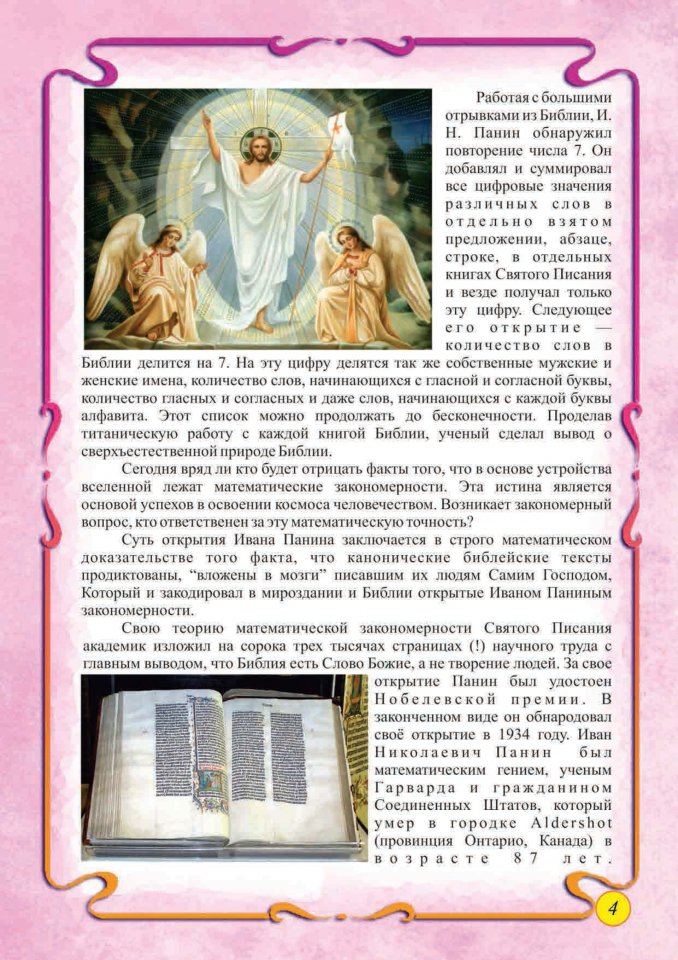 Работая с большими отрывками из Библии, И. Н. Панин обнаружил повторение числа 7. Он добавлял и суммировал все цифровые значения различных слов в отдельно взятом предложении, абзаце, строке, в отдельных книгах Святого Писания и везде получал только эту цифру. Следующее его открытие — количество слов в Библии делится на 7. На эту цифру делятся так же собственные мужские и женские имена, количество слов, начинающихся с гласной и согласной буквы, количество гласных и согласных и даже слов, начинающихся с каждой буквы алфавита. Этот список можно продолжать до бесконечности. Проделав титаническую работу с каждой книгой Библии, ученый сделал вывод о сверхъестественной природе Библии.

Сегодня вряд ли кто будет отрицать факты того, что в основе устройства вселенной лежат математические закономерности. Эта истина является основой успехов в освоении космоса человечеством. Возникает закономерный вопрос, кто ответственен за эту математическую точность?

Суть открытия Ивана Панина заключается в строго математическом доказательстве того факта, что канонические библейские тексты продиктованы, “вложены в мозги” писавшим их людям Самим Господом, Который и закодировал в мироздании и Библии открытые Иваном Паниным закономерности.

Свою теорию математической закономерности Святого Писания академик изложил на сорока трех тысячах страницах (!) научного труда с главным выводом, что Библия есть Слово Божие, а не творение людей. За свое открытие Панин был удостоен Нобелевской премии. В законченном виде он обнародовал своё открытие в 1934 году. Иван Николаевич Панин был математическим гением, ученым Гарварда и гражданином Соединенных Штатов, который умер в городке Aldershot (провинция Онтарио, Канада) в возрасте 87 лет.

4